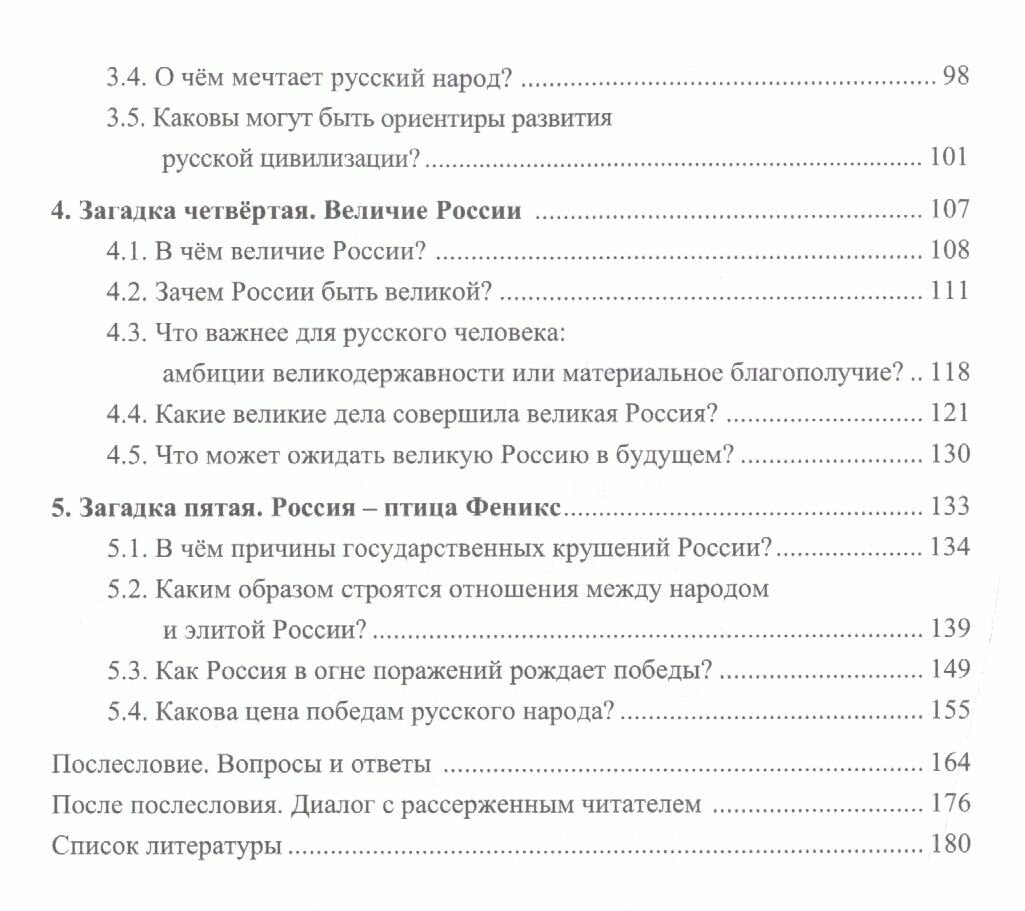 3.4. О чём мечтает русский народ? 98

3.5. Каковы могут быть ориентиры развития русской цивилизации? 101

4. Загадка четвёртая. Величие России 107

4.1. В чём величие России? 108

4.2. Зачем России быть великой? 111

4.3. Что важнее для русского человека: амбиции великодержавности или материальное благополучие? 118

4.4. Какие великие дела совершила великая Россия? 121

4.5. Что может ожидать великую Россию в будущем? 130

5. Загадка пятая. Россия – птица Феникс 133

5.1. В чём причины государственных крушений России? 134

5.2. Каким образом строятся отношения между народом и элитой России? 139

5.3. Как Россия в огне поражений рождает победы? 149

5.4. Какова цена победам русского народа? 155

Послесловие. Вопросы и ответы 164

После послесловия. Диалог с рассерженным читателем 176

Список литературы 180